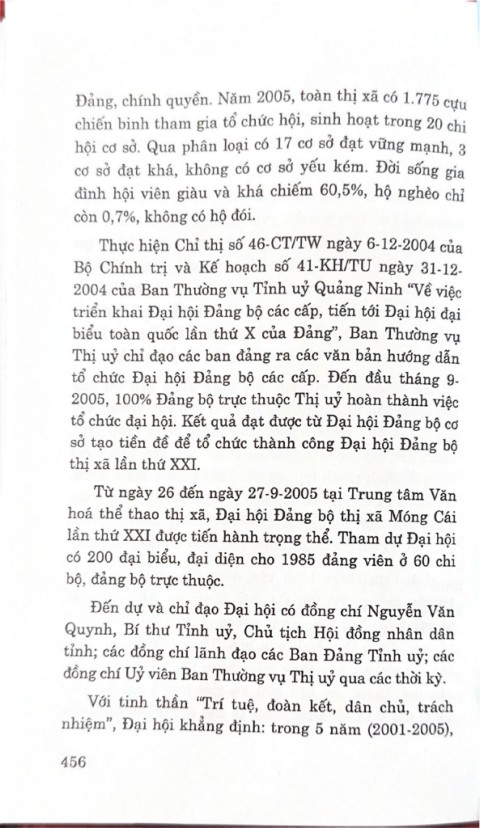 Đảng, chính quyền. Năm 2005, toàn thị xã có 1.775 cựu chiến binh tham gia tổ chức hội, sinh hoạt trong 20 chi hội cơ sở. Qua phân loại có 17 cơ sở đạt vững mạnh, 3 cơ sở đạt khá, không có cơ sở yếu kém. Đời sống gia đình hội viên giàu và khá chiếm 60,5%, hộ nghèo chỉ còn 0,7%, không có hộ đói.

Thực hiện Chỉ thị số 46-CT/TW ngày 6-12-2004 của Bộ Chính trị và Kế hoạch số 41-KH/TU ngày 31-12-2004 của Ban Thường vụ Tỉnh uỷ Quảng Ninh "Về việc triển khai Đại hội Đảng bộ các cấp, tiến tới Đại hội đại biểu toàn quốc lần thứ X của Đảng", Ban Thường vụ Thị uỷ chỉ đạo các ban đảng ra các văn bản hướng dẫn tổ chức Đại hội Đảng bộ các cấp. Đến đầu tháng 9-2005, 100% Đảng bộ trực thuộc Thị uỷ hoàn thành việc tổ chức đại hội. Kết quả đạt được từ Đại hội Đảng bộ cơ sở tạo tiền đề để tổ chức thành công Đại hội Đảng bộ thị xã lần thứ XXI.

Từ ngày 26 đến ngày 27-9-2005 tại Trung tâm Văn hoá thể thao thị xã, Đại hội Đảng bộ thị xã Móng Cái lần thứ XXI được tiến hành trọng thể. Tham dự Đại hội có 200 đại biểu, đại diện cho 1985 đảng viên ở 60 chi bộ, đảng bộ trực thuộc.

Đến dự và chỉ đạo Đại hội có đồng chí Nguyễn Văn Quynh, Bí thư Tỉnh uỷ, Chủ tịch Hội đồng nhân dân tỉnh; các đồng chí lãnh đạo các Ban Đảng Tỉnh uỷ; các đồng chí Uỷ viên Ban Thường vụ Thị uỷ qua các thời kỳ.

Với tinh thần "Trí tuệ, đoàn kết, dân chủ, trách nhiệm", Đại hội khẳng định: trong 5 năm (2001-2005),

456